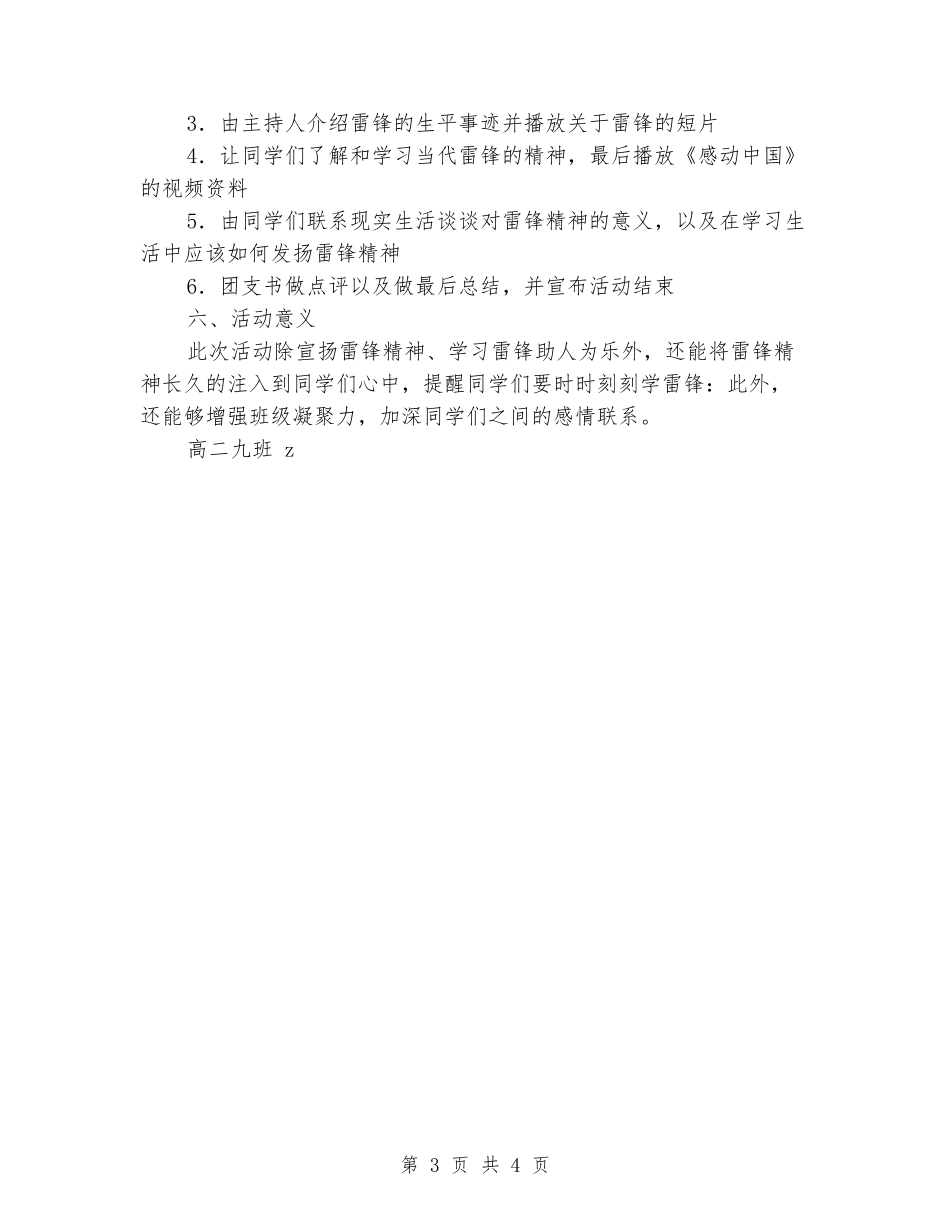 3．由主持人介绍雷锋的生平事迹并播放关于雷锋的短片

4．让同学们了解和学习当代雷锋的精神，最后播放《感动中国》的视频资料

5．由同学们联系现实生活谈谈对雷锋精神的意义，以及在学习生活中应该如何发扬雷锋精神

6．团支书做点评以及做最后总结，并宣布活动结束

六、活动意义

此次活动除宣扬雷锋精神、学习雷锋助人为乐外，还能将雷锋精神长久的注入到同学们心中，提醒同学们要时时刻刻学雷锋：此外，还能够增强班级凝聚力，加深同学们之间的感情联系。

高二九班 z

第 3 页 共 4 页